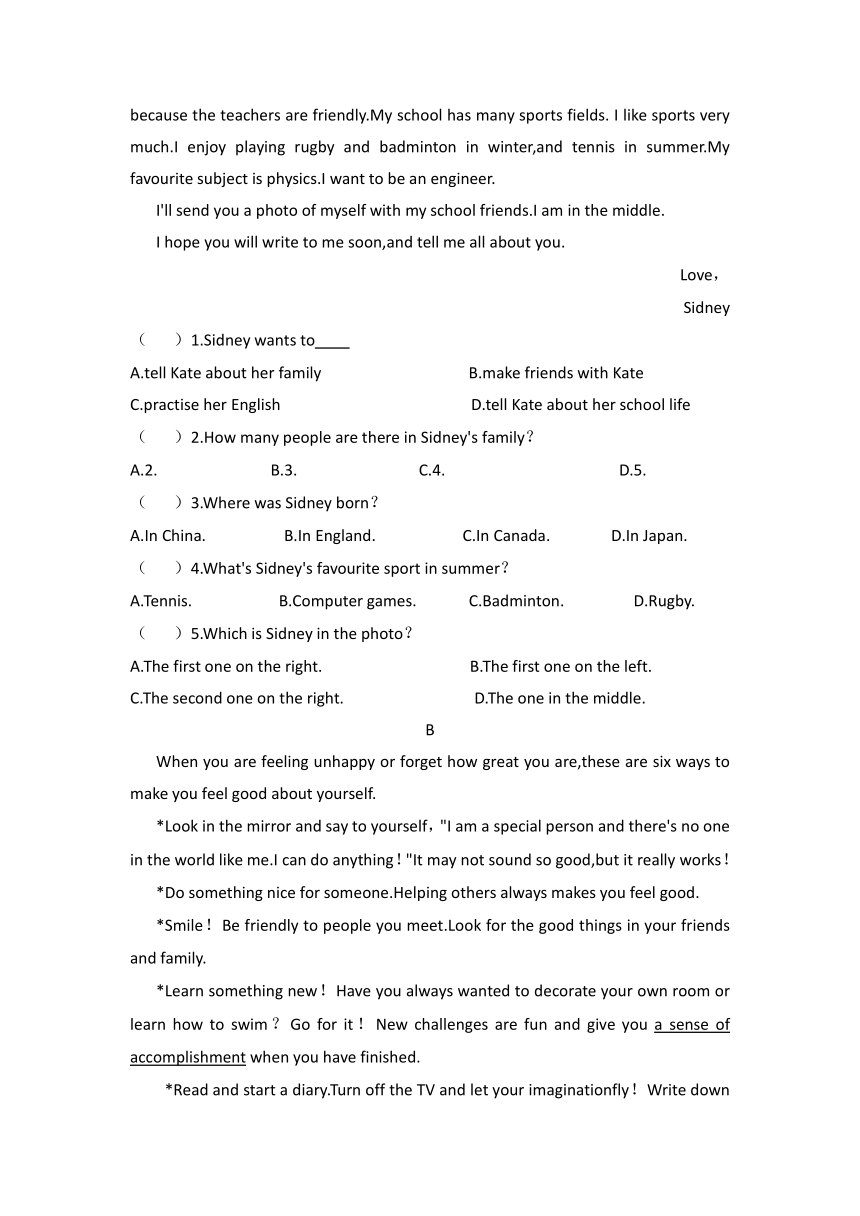 because the teachers are friendly.My school has many sports fields. I like sports very much.I enjoy playing rugby and badminton in winter,and tennis in summer.My favourite subject is physics.I want to be an engineer.

I'll send you a photo of myself with my school friends.I am in the middle.

I hope you will write to me soon,and tell me all about you.

Love，

Sidney

（　）1.Sidney wants to____

A.tell Kate about her family　　B.make friends with Kate

C.practise her English　　D.tell Kate about her school life

（　）2.How many people are there in Sidney's family？

A.2.　　B.3.　　C.4.　　D.5.

（　）3.Where was Sidney born？

A.In China.　　B.In England.　　C.In Canada.　　D.In Japan.

（　）4.What's Sidney's favourite sport in summer？

A.Tennis.　　B.Computer games.　　C.Badminton.　　D.Rugby.

（　）5.Which is Sidney in the photo？

A.The first one on the right.　　B.The first one on the left.

C.The second one on the right.　　D.The one in the middle.

B

When you are feeling unhappy or forget how great you are,these are six ways to make you feel good about yourself.

*Look in the mirror and say to yourself，"I am a special person and there's no one in the world like me.I can do anything！"It may not sound so good,but it really works！

*Do something nice for someone.Helping others always makes you feel good.

*Smile！ Be friendly to people you meet.Look for the good things in your friends and family.

*Learn something new！ Have you always wanted to decorate your own room or learn how to swim？ Go for it！ New challenges are fun and give you a sense of accomplishment when you have finished.

*Read and start a diary.Turn off the TV and let your imaginationfly！ Write down